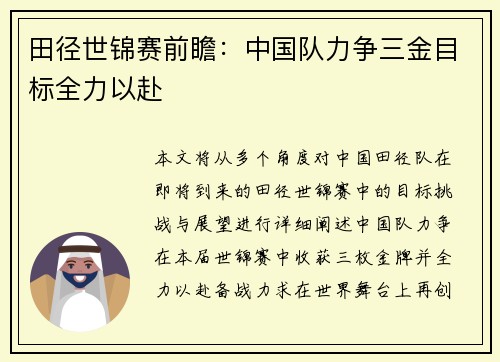 田径世锦赛前瞻：中国队力争三金目标全力以赴

本文将从多个角度对中国田径队在即将到来的田径世锦赛中的目标挑战与展望进行详细阐述中国队力争在本届世锦赛中收获三枚金牌并全力以赴备战力求在世界舞台上再创